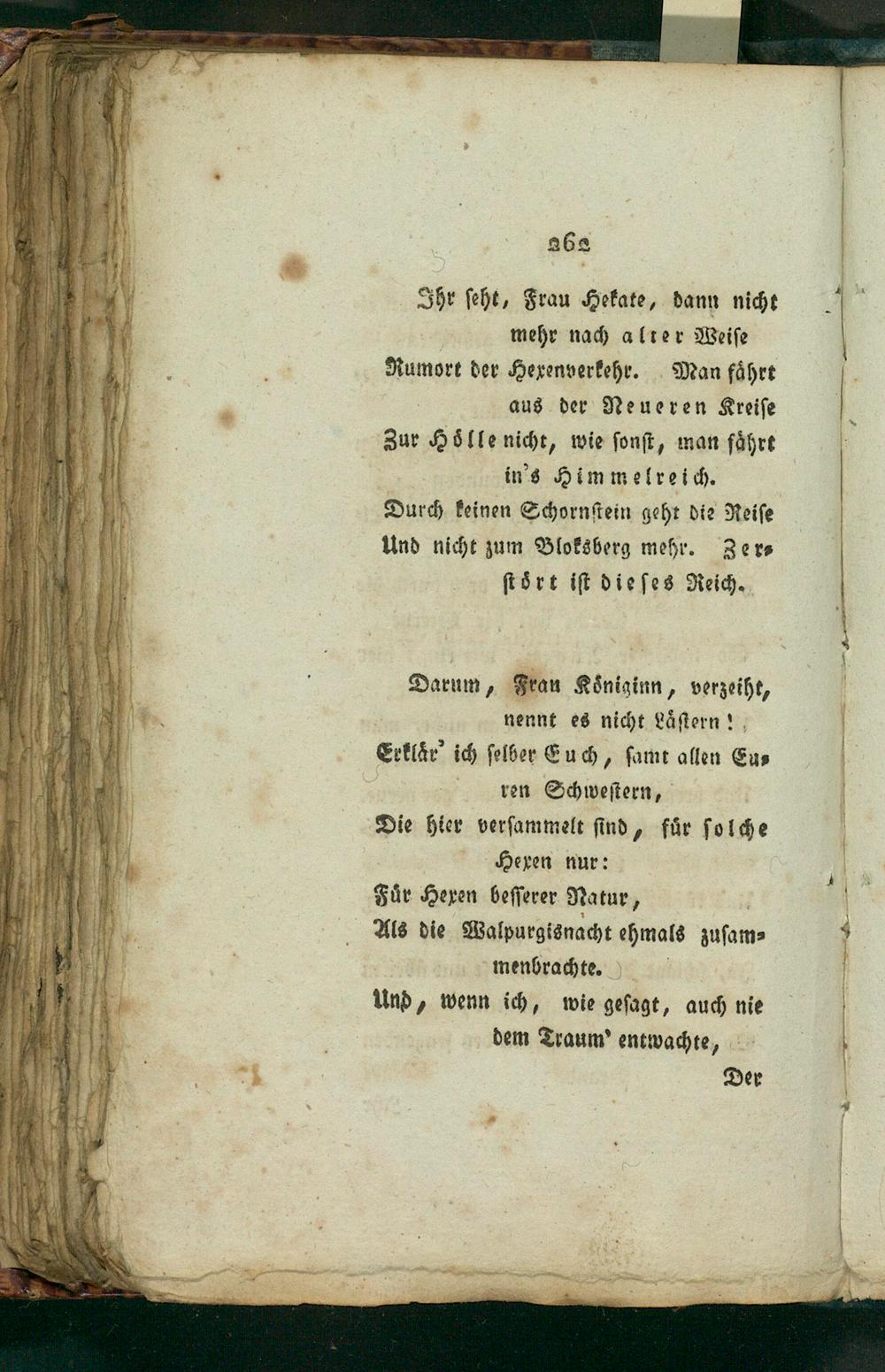 262

Ihr seht, Frau Hekate, dann nicht mehr nach alter Weise
Rumort der Hexenverkehr. Man fährt aus der Neueren Kreise
Zur Hölle nicht, wie sonst, man fährt in's Himmelreich.
Durch keinen Schornstein geht die Reise
Und nicht zum Bloksberg mehr. Zerstört ist dieses Reich.

Darum, Frau Königinn, verzeiht, nennt es nicht Lästern!
Erklär' ich selber Euch, samt allen Euren Schwestern,
Die hier versammelt sind, für solche Hexen nur:
Für Hexen besserer Natur,
Als die Walpurgisnacht ehmals zusammenbrachte.
Und, wenn ich, wie gesagt, auch nie dem Traum' entwachte,

Der